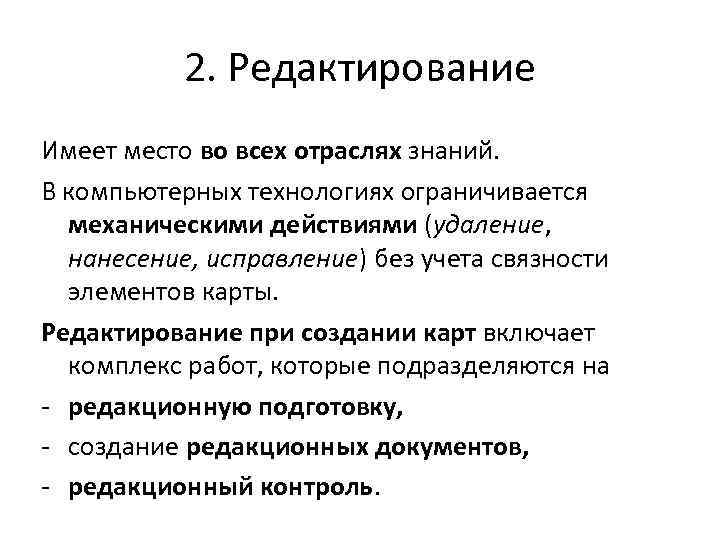 2. Редактирование

Имеет место во всех отраслях знаний.

В компьютерных технологиях ограничивается механическими действиями (удаление, нанесение, исправление) без учета связности элементов карты.

Редактирование при создании карт включает комплекс работ, которые подразделяются на

- редакционную подготовку,
- создание редакционных документов,
- редакционный контроль.